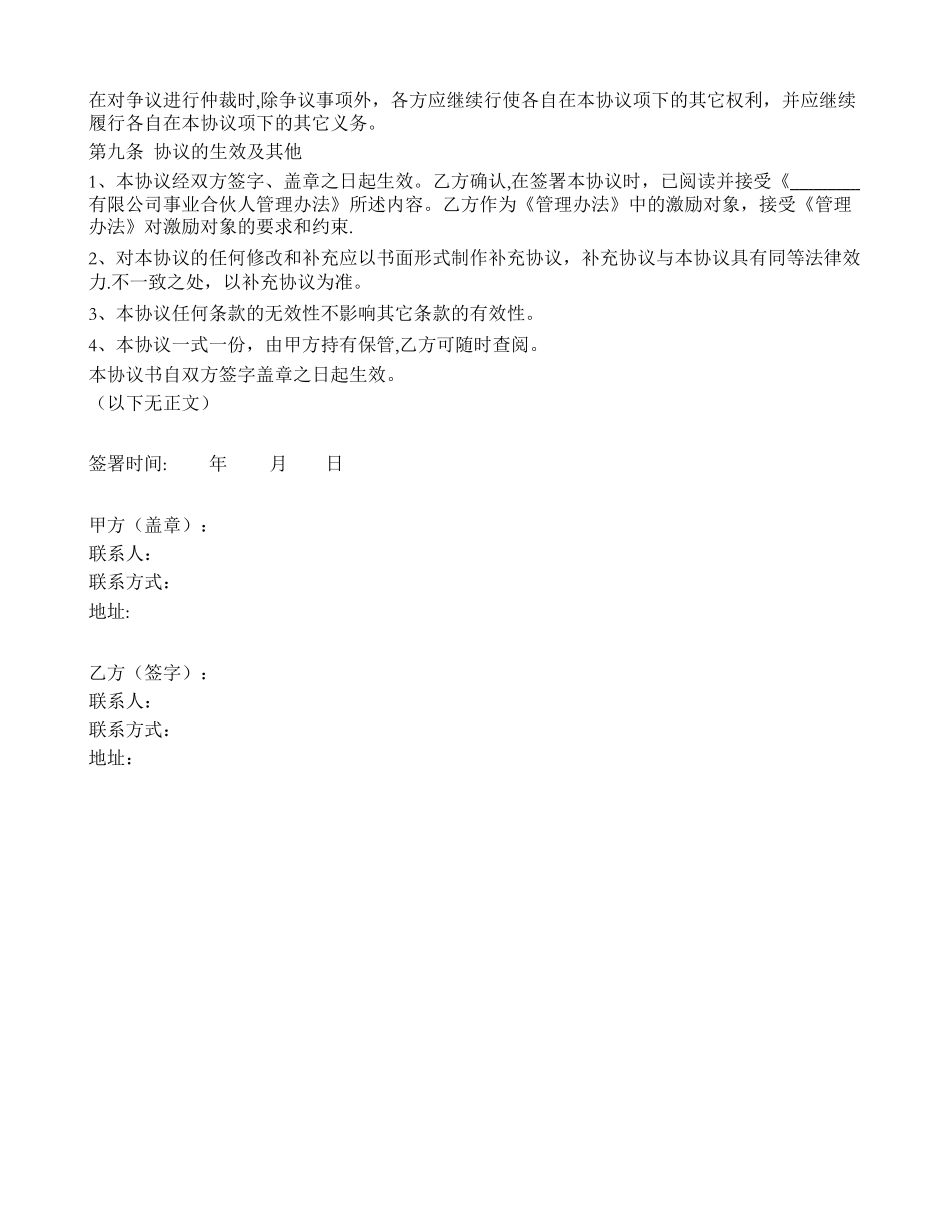 在对争议进行仲裁时,除争议事项外，各方应继续行使各自在本协议项下的其它权利，并应继续履行各自在本协议项下的其它义务。

第九条 协议的生效及其他

1、本协议经双方签字、盖章之日起生效。乙方确认,在签署本协议时，已阅读并接受《________有限公司事业合伙人管理办法》所述内容。乙方作为《管理办法》中的激励对象，接受《管理办法》对激励对象的要求和约束.

2、对本协议的任何修改和补充应以书面形式制作补充协议，补充协议与本协议具有同等法律效力.不一致之处，以补充协议为准。

3、本协议任何条款的无效性不影响其它条款的有效性。

4、本协议一式一份，由甲方持有保管,乙方可随时查阅。

本协议书自双方签字盖章之日起生效。

（以下无正文）

签署时间: 年 月 日

甲方（盖章）：
联系人：
联系方式：
地址:

乙方（签字）：
联系人：
联系方式：
地址：